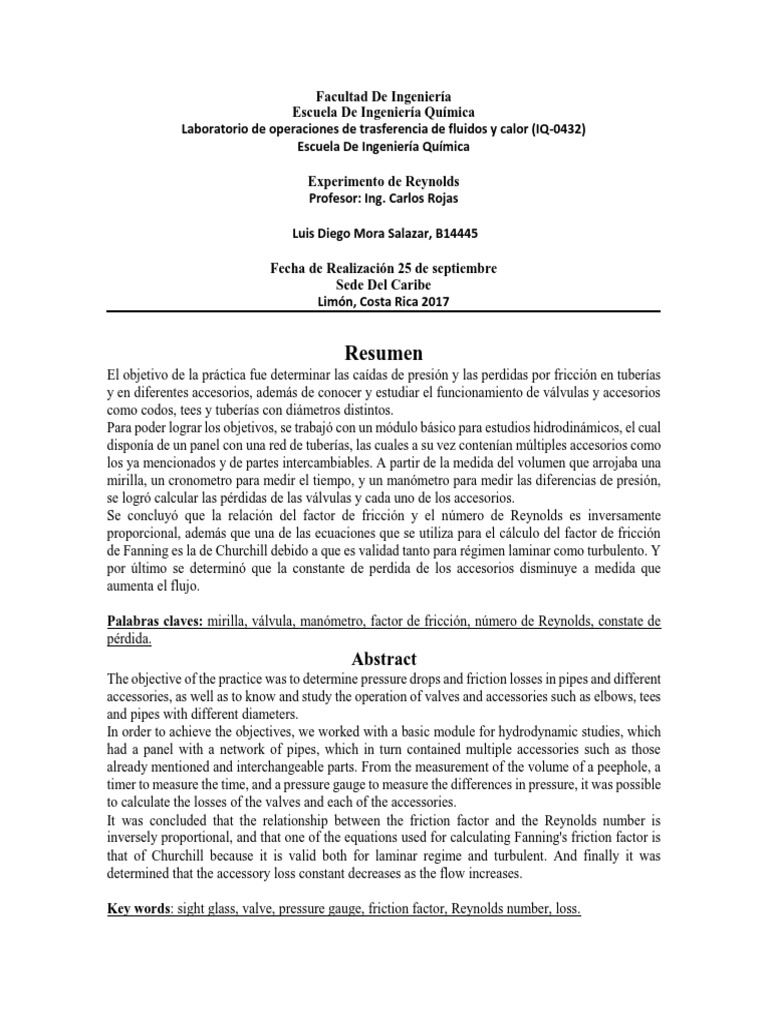 Facultad De Ingeniería
Escuela De Ingeniería Química
Laboratorio de operaciones de trasferencia de fluidos y calor (IQ-0432)
Escuela De Ingeniería Química

Experimento de Reynolds
Profesor: Ing. Carlos Rojas

Luis Diego Mora Salazar, B14445

Fecha de Realización 25 de septiembre
Sede Del Caribe
Limón, Costa Rica 2017

Resumen

El objetivo de la práctica fue determinar las caídas de presión y las perdidas por fricción en tuberías y en diferentes accesorios, además de conocer y estudiar el funcionamiento de válvulas y accesorios como codos, tees y tuberías con diámetros distintos.
Para poder lograr los objetivos, se trabajó con un módulo básico para estudios hidrodinámicos, el cual disponía de un panel con una red de tuberías, las cuales a su vez contenían múltiples accesorios como los ya mencionados y de partes intercambiables. A partir de la medida del volumen que arrojaba una mirilla, un cronometro para medir el tiempo, y un manómetro para medir las diferencias de presión, se logró calcular las pérdidas de las válvulas y cada uno de los accesorios.
Se concluyó que la relación del factor de fricción y el número de Reynolds es inversamente proporcional, además que una de las ecuaciones que se utiliza para el cálculo del factor de fricción de Fanning es la de Churchill debido a que es validad tanto para régimen laminar como turbulento. Y por último se determinó que la constante de perdida de los accesorios disminuye a medida que aumenta el flujo.

Palabras claves: mirilla, válvula, manómetro, factor de fricción, número de Reynolds, constate de pérdida.

Abstract

The objective of the practice was to determine pressure drops and friction losses in pipes and different accessories, as well as to know and study the operation of valves and accessories such as elbows, tees and pipes with different diameters.
In order to achieve the objectives, we worked with a basic module for hydrodynamic studies, which had a panel with a network of pipes, which in turn contained multiple accessories such as those already mentioned and interchangeable parts. From the measurement of the volume of a peephole, a timer to measure the time, and a pressure gauge to measure the differences in pressure, it was possible to calculate the losses of the valves and each of the accessories.
It was concluded that the relationship between the friction factor and the Reynolds number is inversely proportional, and that one of the equations used for calculating Fanning's friction factor is that of Churchill because it is valid both for laminar regime and turbulent. And finally it was determined that the accessory loss constant decreases as the flow increases.

Key words: sight glass, valve, pressure gauge, friction factor, Reynolds number, loss.